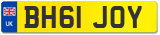 UK
BH61 JOY